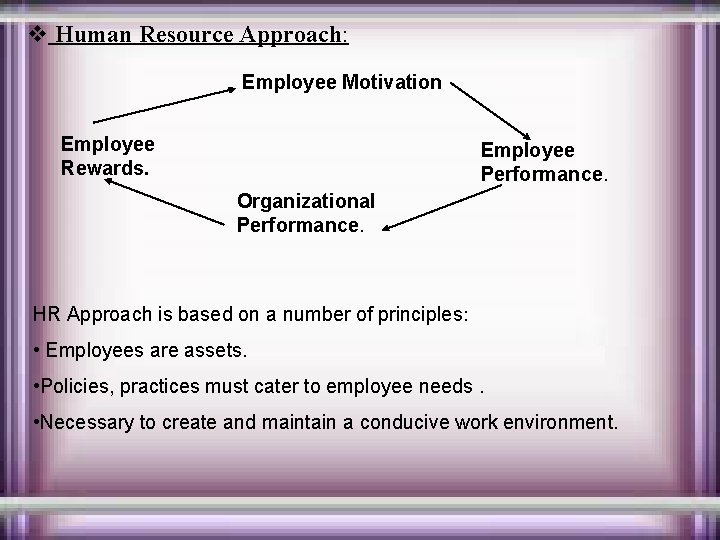 ❖ Human Resource Approach:

Employee Motivation

Employee Rewards.

Employee Performance.

Organizational Performance.

HR Approach is based on a number of principles:

• Employees are assets.

•Policies, practices must cater to employee needs .

•Necessary to create and maintain a conducive work environment.